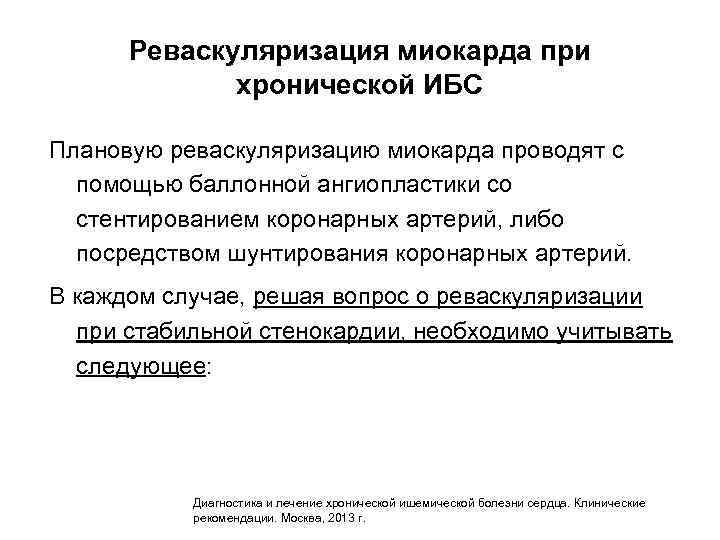 Реваскуляризация миокарда при хронической ИБС

Плановую реваскуляризацию миокарда проводят с помощью баллонной ангиопластики со стентированием коронарных артерий, либо посредством шунтирования коронарных артерий.

В каждом случае, решая вопрос о реваскуляризации при стабильной стенокардии, необходимо учитывать следующее:

Диагностика и лечение хронической ишемической болезни сердца. Клинические рекомендации. Москва, 2013 г.